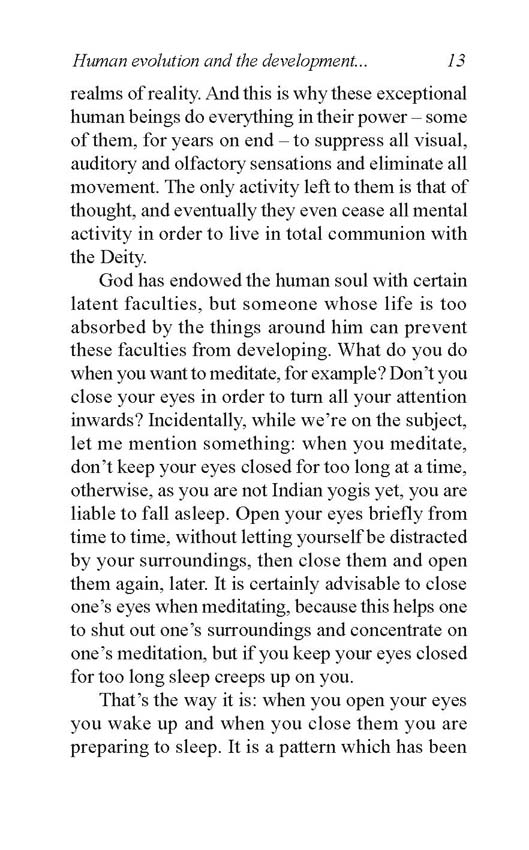 Human evolution and the development... 13

realms of reality. And this is why these exceptional human beings do everything in their power – some of them, for years on end – to suppress all visual, auditory and olfactory sensations and eliminate all movement. The only activity left to them is that of thought, and eventually they even cease all mental activity in order to live in total communion with the Deity.

God has endowed the human soul with certain latent faculties, but someone whose life is too absorbed by the things around him can prevent these faculties from developing. What do you do when you want to meditate, for example? Don't you close your eyes in order to turn all your attention inwards? Incidentally, while we're on the subject, let me mention something: when you meditate, don't keep your eyes closed for too long at a time, otherwise, as you are not Indian yogis yet, you are liable to fall asleep. Open your eyes briefly from time to time, without letting yourself be distracted by your surroundings, then close them and open them again, later. It is certainly advisable to close one's eyes when meditating, because this helps one to shut out one's surroundings and concentrate on one's meditation, but if you keep your eyes closed for too long sleep creeps up on you.

That's the way it is: when you open your eyes you wake up and when you close them you are preparing to sleep. It is a pattern which has been